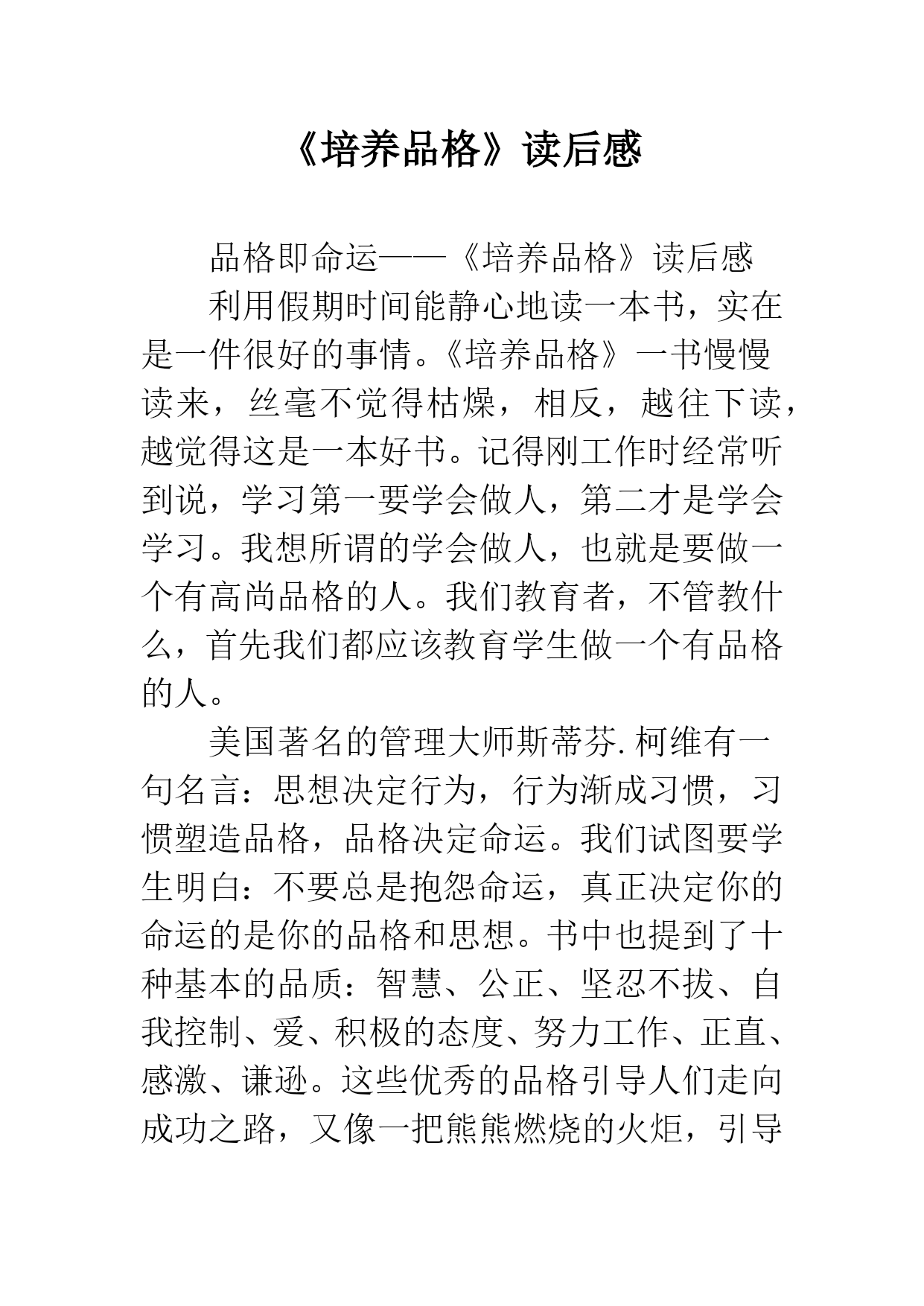 《培养品格》读后感

品格即命运——《培养品格》读后感

利用假期时间能静心地读一本书，实在是一件很好的事情。《培养品格》一书慢慢读来，丝毫不觉得枯燥，相反，越往下读，越觉得这是一本好书。记得刚工作时经常听到说，学习第一要学会做人，第二才是学会学习。我想所谓的学会做人，也就是要做一个有高尚品格的人。我们教育者，不管教什么，首先我们都应该教育学生做一个有品格的人。

美国著名的管理大师斯蒂芬.柯维有一句名言：思想决定行为，行为渐成习惯，习惯塑造品格，品格决定命运。我们试图要学生明白：不要总是抱怨命运，真正决定你的命运的是你的品格和思想。书中也提到了十种基本的品质：智慧、公正、坚忍不拔、自我控制、爱、积极的态度、努力工作、正直、感激、谦逊。这些优秀的品格引导人们走向成功之路，又像一把熊熊燃烧的火炬，引导